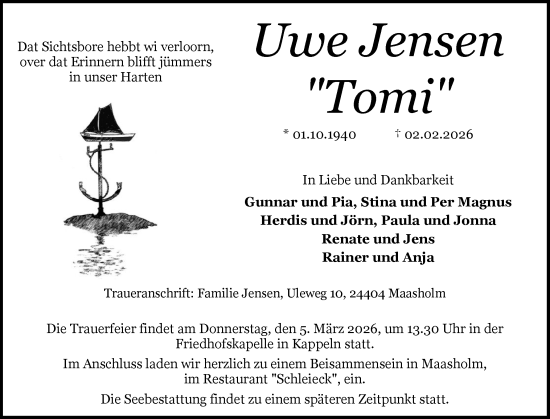 Dat Sichtsbore hebbt wi verloorn, over dat Erinnern blifft jümmers in unser Harten

Uwe Jensen
"Tomi"

* 01.10.1940 † 02.02.2026

In Liebe und Dankbarkeit

Gunnar und Pia, Stina und Per Magnus
Herdis und Jörn, Paula und Jonna
Renate und Jens
Rainer und Anja

Traueranschrift: Familie Jensen, Uleweg 10, 24404 Maasholm

Die Trauerfeier findet am Donnerstag, den 5. März 2026, um 13.30 Uhr in der Friedhofskapelle in Kappeln statt.

Im Anschluss laden wir herzlich zu einem Beisammensein in Maasholm, im Restaurant "Schleieck", ein.

Die Seebestattung findet zu einem späteren Zeitpunkt statt.